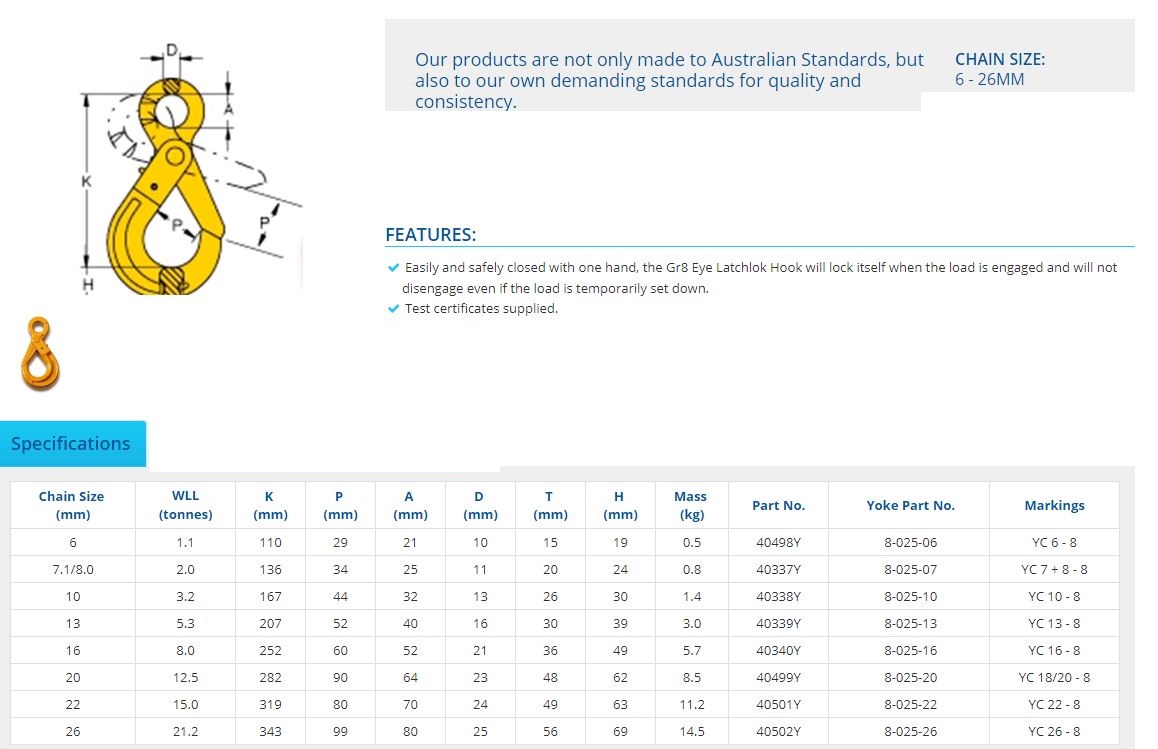 D
A
K
P
P
H

Our products are not only made to Australian Standards, but also to our own demanding standards for quality and consistency.

CHAIN SIZE:
6 - 26MM

FEATURES:

Easily and safely closed with one hand, the Gr8 Eye Latchlok Hook will lock itself when the load is engaged and will not disengage even if the load is temporarily set down.

Test certificates supplied.

Specifications

| Chain Size (mm) | WLL (tonnes) | K (mm) | P (mm) | A (mm) | D (mm) | T (mm) | H (mm) | Mass (kg) | Part No. | Yoke Part No. | Markings |
|---|---|---|---|---|---|---|---|---|---|---|---|
| 6 | 1.1 | 110 | 29 | 21 | 10 | 15 | 19 | 0.5 | 40498Y | 8-025-06 | YC 6 - 8 |
| 7.1/8.0 | 2.0 | 136 | 34 | 25 | 11 | 20 | 24 | 0.8 | 40337Y | 8-025-07 | YC 7 + 8 - 8 |
| 10 | 3.2 | 167 | 44 | 32 | 13 | 26 | 30 | 1.4 | 40338Y | 8-025-10 | YC 10 - 8 |
| 13 | 5.3 | 207 | 52 | 40 | 16 | 30 | 39 | 3.0 | 40339Y | 8-025-13 | YC 13 - 8 |
| 16 | 8.0 | 252 | 60 | 52 | 21 | 36 | 49 | 5.7 | 40340Y | 8-025-16 | YC 16 - 8 |
| 20 | 12.5 | 282 | 90 | 64 | 23 | 48 | 62 | 8.5 | 40499Y | 8-025-20 | YC 18/20 - 8 |
| 22 | 15.0 | 319 | 80 | 70 | 24 | 49 | 63 | 11.2 | 40501Y | 8-025-22 | YC 22 - 8 |
| 26 | 21.2 | 343 | 99 | 80 | 25 | 56 | 69 | 14.5 | 40502Y | 8-025-26 | YC 26 - 8 |